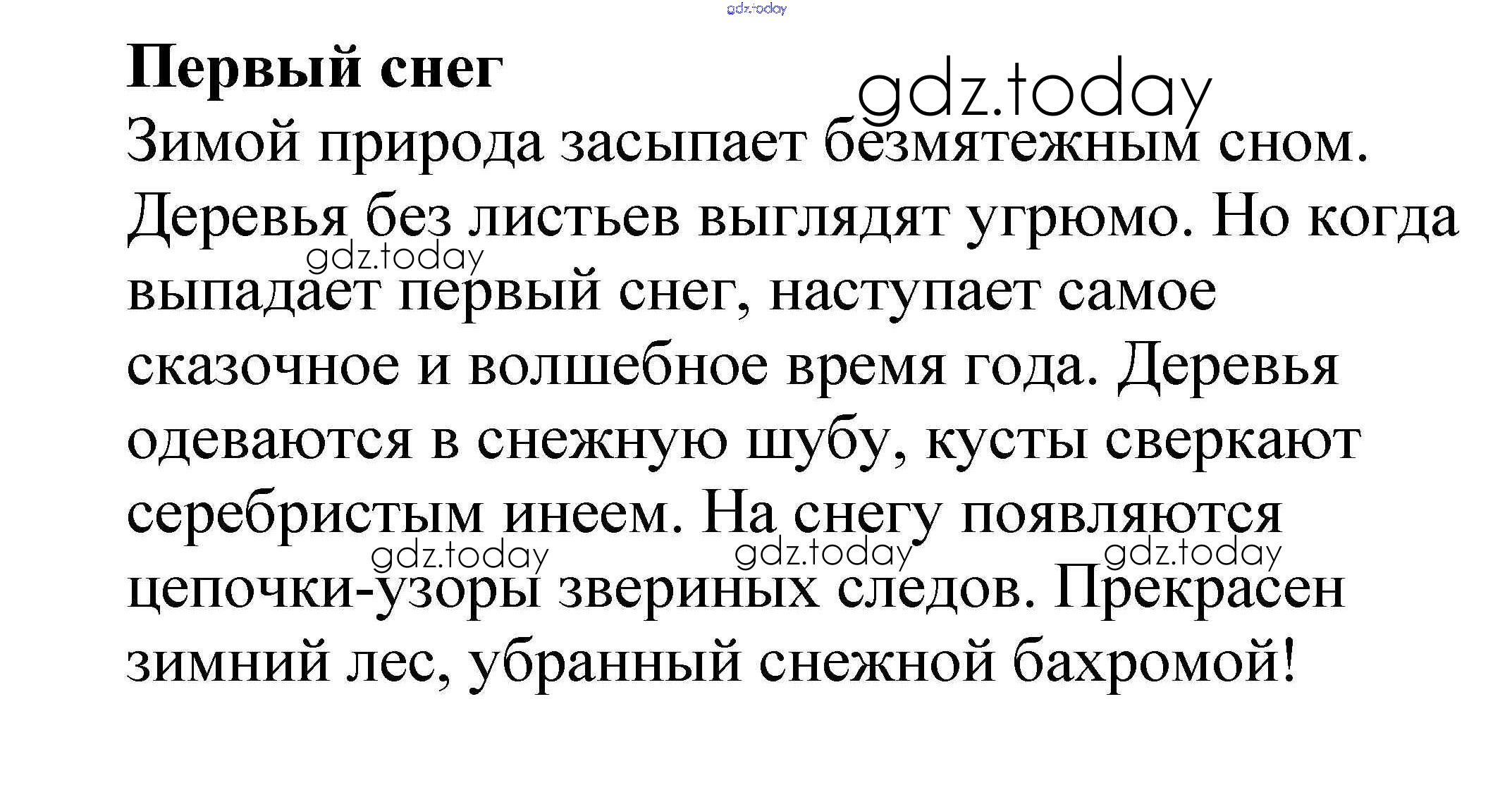 Первый снег

Зимой природа засыпает безмятежным сном. Деревья без листьев выглядят угрюмо. Но когда выпадает первый снег, наступает самое сказочное и волшебное время года. Деревья одеваются в снежную шубу, кусты сверкают серебристым инеем. На снегу появляются цепочки-узоры звериных следов. Прекрасен зимний лес, убранный снежной бахромой!

gdz.today